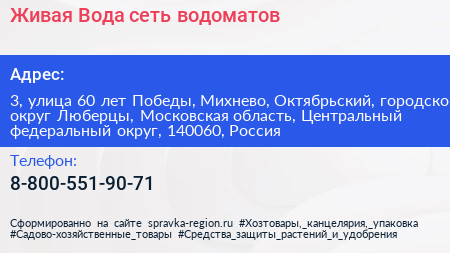 Живая Вода сеть водоматов

Адрес:

3, улица 60 лет Победы, Михнево, Октябрьский, городско округ Люберцы, Московская область, Центральный федеральный округ, 140060, Россия

Телефон:

8-800-551-90-71

Сформированно на сайте spravka-region.ru #Хозтовары,_канцелярия,_упаковка #Садово-хозяйственные_товары #Средства_защиты_растений_и_удобрения